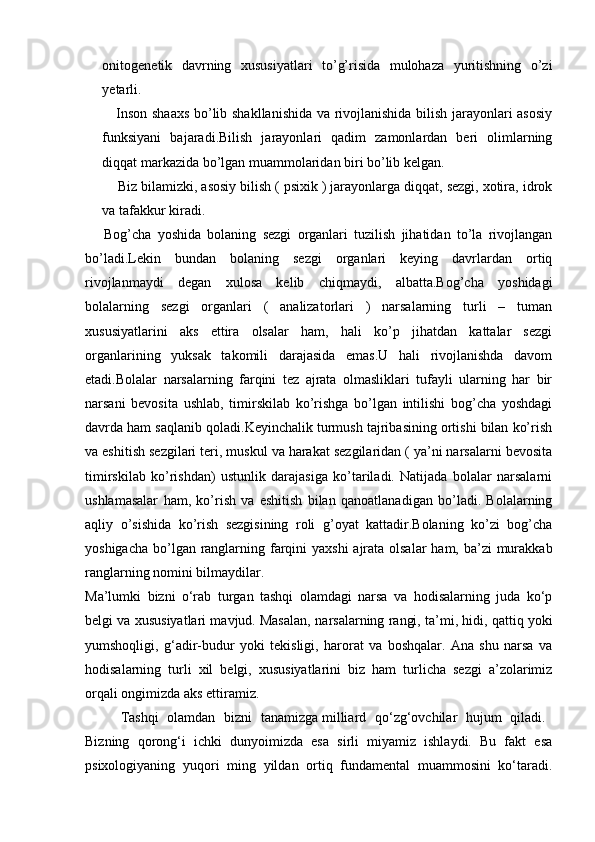 onitogenetik davrning xususiyatlari to’g’risida mulohaza yuritishning o’zi yetarli.

Inson shaaxs bo’lib shakllanishida va rivojlanishida bilish jarayonlari asosiy funksiyani bajaradi.Bilish jarayonlari qadim zamonlardan beri olimlarning diqqat markazida bo’lgan muammolaridan biri bo’lib kelgan.

Biz bilamizki, asosiy bilish ( psixik ) jarayonlarga diqqat, sezgi, xotira, idrok va tafakkur kiradi.

Bog’cha yoshida bolaning sezgi organlari tuzilish jihatidan to’la rivojlangan bo’ladi.Lekin bundan bolaning sezgi organlari keying davrlardan ortiq rivojlanmaydi degan xulosa kelib chiqmaydi, albatta.Bog’cha yoshidagi bolalarning sezgi organlari ( analizatorlari ) narsalarning turli – tuman xususiyatlarini aks ettira olsalar ham, hali ko’p jihatdan kattalar sezgi organlarining yuksak takomili darajasida emas.U hali rivojlanishda davom etadi.Bolalar narsalarning farqini tez ajrata olmasliklari tufayli ularning har bir narsani bevosita ushlab, timirskilab ko’rishga bo’lgan intilishi bog’cha yoshdagi davrda ham saqlanib qoladi.Keyinchalik turmush tajribasining ortishi bilan ko’rish va eshitish sezgilari teri, muskul va harakat sezgilaridan ( ya’ni narsalarni bevosita timirskilab ko’rishdan) ustunlik darajasiga ko’tariladi. Natijada bolalar narsalarni ushlamasalar ham, ko’rish va eshitish bilan qanoatlanadigan bo’ladi. Bolalarning aqliy o’sishida ko’rish sezgisining roli g’oyat kattadir.Bolaning ko’zi bog’cha yoshigacha bo’lgan ranglarning farqini yaxshi ajrata olsalar ham, ba’zi murakkab ranglarning nomini bilmaydilar.

Ma’lumki bizni o‘rab turgan tashqi olamdagi narsa va hodisalarning juda ko‘p belgi va xususiyatlari mavjud. Masalan, narsalarning rangi, ta’mi, hidi, qattiq yoki yumshoqligi, g‘adir-budur yoki tekisligi, harorat va boshqalar. Ana shu narsa va hodisalarning turli xil belgi, xususiyatlarini biz ham turlicha sezgi a’zolarimiz orqali ongimizda aks ettiramiz.

Tashqi olamdan bizni tanamizga milliard qo‘zg‘ovchilar hujum qiladi. Bizning qorong‘i ichki dunyoimizda esa sirli miyamiz ishlaydi. Bu fakt esa psixologiyaning yuqori ming yildan ortiq fundamental muammosini ko‘taradi.